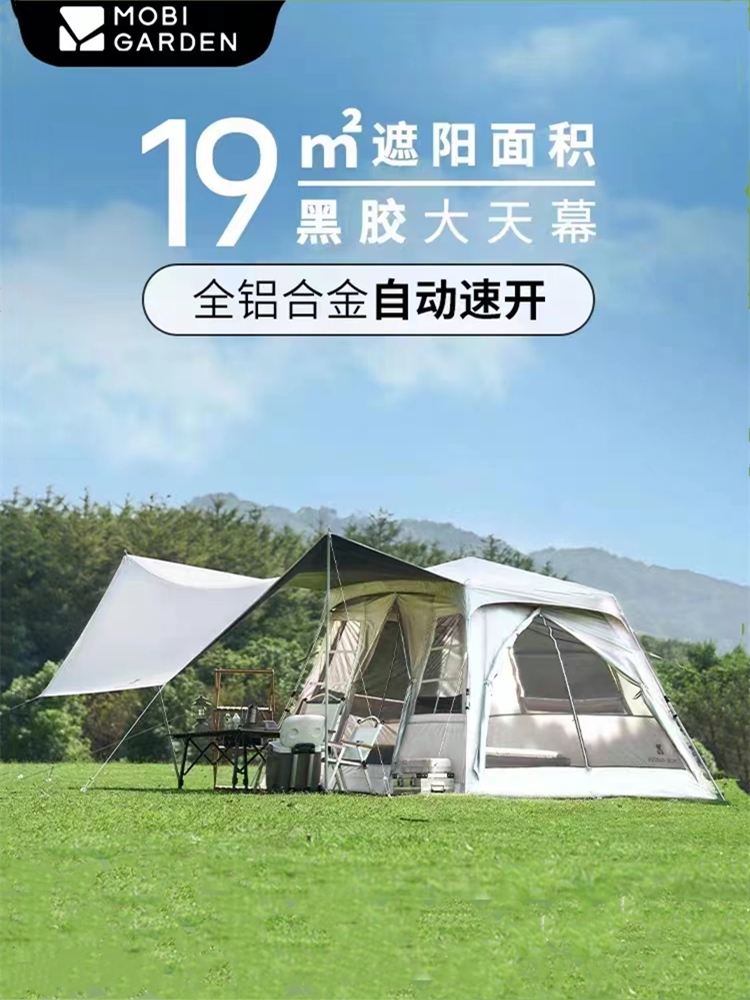 MOBI GARDEN

19 $m^2$ 遮阳面积
黑胶大天幕

全铝合金自动速开